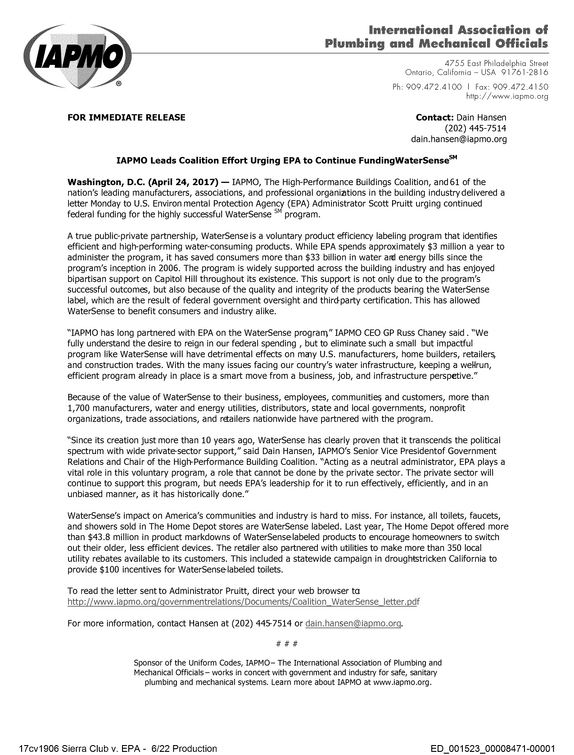 IAPMO

International Association of
Plumbing and Mechanical Officials

4755 East Philadelphia Street
Ontario, California – USA 91761-2816
Ph: 909.472.4100 | Fax: 909.472.4150
http://www.iapmo.org

FOR IMMEDIATE RELEASE

Contact: Dain Hansen
(202) 445-7514
dain.hansen@iapmo.org

IAPMO Leads Coalition Effort Urging EPA to Continue FundingWaterSense$^{SM}$

Washington, D.C. (April 24, 2017) — IAPMO, The High-Performance Buildings Coalition, and 61 of the nation's leading manufacturers, associations, and professional organizations in the building industry delivered a letter Monday to U.S. Environ mental Protection Agency (EPA) Administrator Scott Pruitt urging continued federal funding for the highly successful WaterSense $^{SM}$ program.

A true public-private partnership, WaterSense is a voluntary product efficiency labeling program that identifies efficient and high-performing water-consuming products. While EPA spends approximately $3 million a year to administer the program, it has saved consumers more than $33 billion in water and energy bills since the program's inception in 2006. The program is widely supported across the building industry and has enjoyed bipartisan support on Capitol Hill throughout its existence. This support is not only due to the program's successful outcomes, but also because of the quality and integrity of the products bearing the WaterSense label, which are the result of federal government oversight and third-party certification. This has allowed WaterSense to benefit consumers and industry alike.

"IAPMO has long partnered with EPA on the WaterSense program," IAPMO CEO GP Russ Chaney said . "We fully understand the desire to reign in our federal spending , but to eliminate such a small but impactful program like WaterSense will have detrimental effects on many U.S. manufacturers, home builders, retailers, and construction trades. With the many issues facing our country's water infrastructure, keeping a well-run, efficient program already in place is a smart move from a business, job, and infrastructure perspective."

Because of the value of WaterSense to their business, employees, communities, and customers, more than 1,700 manufacturers, water and energy utilities, distributors, state and local governments, nonprofit organizations, trade associations, and retailers nationwide have partnered with the program.

"Since its creation just more than 10 years ago, WaterSense has clearly proven that it transcends the political spectrum with wide private-sector support," said Dain Hansen, IAPMO's Senior Vice Presidentof Government Relations and Chair of the High-Performance Building Coalition. "Acting as a neutral administrator, EPA plays a vital role in this voluntary program, a role that cannot be done by the private sector. The private sector will continue to support this program, but needs EPA's leadership for it to run effectively, efficiently, and in an unbiased manner, as it has historically done."

WaterSense's impact on America's communities and industry is hard to miss. For instance, all toilets, faucets, and showers sold in The Home Depot stores are WaterSense labeled. Last year, The Home Depot offered more than $43.8 million in product markdowns of WaterSense-labeled products to encourage homeowners to switch out their older, less efficient devices. The retailer also partnered with utilities to make more than 350 local utility rebates available to its customers. This included a statewide campaign in drought-stricken California to provide $100 incentives for WaterSense-labeled toilets.

To read the letter sent to Administrator Pruitt, direct your web browser to:
http://www.iapmo.org/governmentrelations/Documents/Coalition_WaterSense_letter.pdf

For more information, contact Hansen at (202) 445-7514 or dain.hansen@iapmo.org.

# # #

Sponsor of the Uniform Codes, IAPMO – The International Association of Plumbing and Mechanical Officials – works in concert with government and industry for safe, sanitary plumbing and mechanical systems. Learn more about IAPMO at www.iapmo.org.

17cv1906 Sierra Club v. EPA - 6/22 Production

ED_001523_00008471-00001